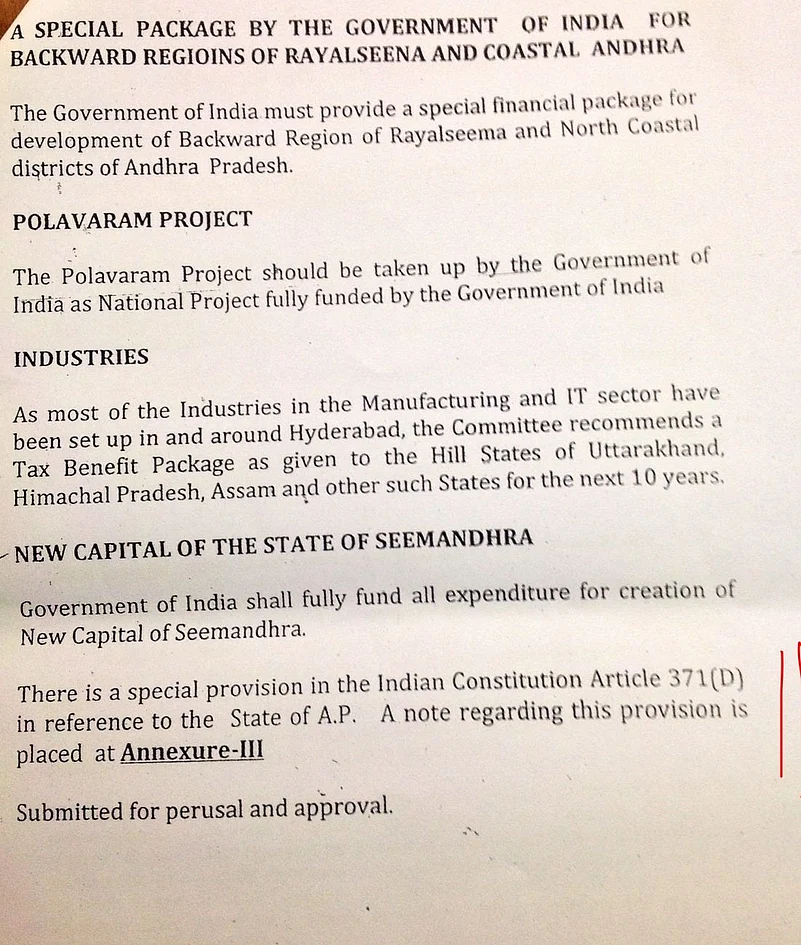 A SPECIAL PACKAGE BY THE GOVERNMENT OF INDIA FOR BACKWARD REGIOINS OF RAYALSEENA AND COASTAL ANDHRA

The Government of India must provide a special financial package for development of Backward Region of Rayalseema and North Coastal districts of Andhra Pradesh.

POLAVARAM PROJECT

The Polavaram Project should be taken up by the Government of India as National Project fully funded by the Government of India

INDUSTRIES

As most of the Industries in the Manufacturing and IT sector have been set up in and around Hyderabad, the Committee recommends a Tax Benefit Package as given to the Hill States of Uttarakhand, Himachal Pradesh, Assam and other such States for the next 10 years.

NEW CAPITAL OF THE STATE OF SEEMANDHRA

Government of India shall fully fund all expenditure for creation of New Capital of Seemandhra.

There is a special provision in the Indian Constitution Article 371(D) in reference to the State of A.P. A note regarding this provision is placed at Annexure-III

Submitted for perusal and approval.